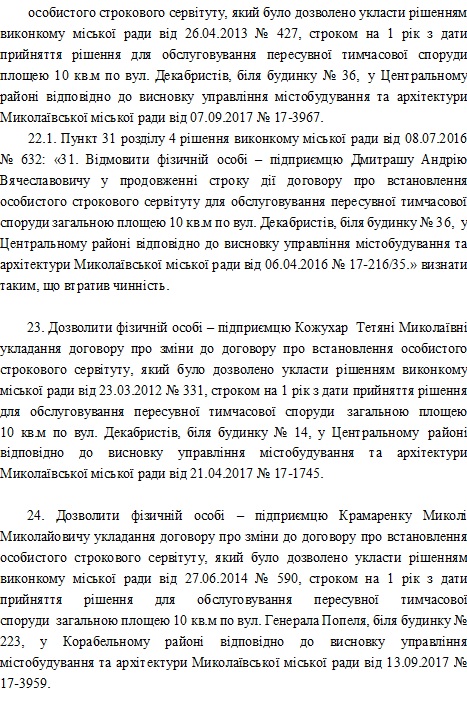 особистого строкового сервітуту, який було дозволено укласти рішенням виконкому міської ради від 26.04.2013 № 427, строком на 1 рік з дати прийняття рішення для обслуговування пересувної тимчасової споруди площею 10 кв.м по вул. Декабристів, біля будинку № 36, у Центральному районі відповідно до висновку управління містобудування та архітектури Миколаївської міської ради від 07.09.2017 № 17-3967.

22.1. Пункт 31 розділу 4 рішення виконкому міської ради від 08.07.2016 № 632: «31. Відмовити фізичній особі – підприємцю Дмитрашу Андрію Вячеславовичу у продовженні строку дії договору про встановлення особистого строкового сервітуту для обслуговування пересувної тимчасової споруди загальною площею 10 кв.м по вул. Декабристів, біля будинку № 36, у Центральному районі відповідно до висновку управління містобудування та архітектури Миколаївської міської ради від 06.04.2016 № 17-216/35.» визнати таким, що втратив чинність.

23. Дозволити фізичній особі – підприємцю Кожухар Тетяні Миколаївні укладання договору про зміни до договору про встановлення особистого строкового сервітуту, який було дозволено укласти рішенням виконкому міської ради від 23.03.2012 № 331, строком на 1 рік з дати прийняття рішення для обслуговування пересувної тимчасової споруди загальною площею 10 кв.м по вул. Декабристів, біля будинку № 14, у Центральному районі відповідно до висновку управління містобудування та архітектури Миколаївської міської ради від 21.04.2017 № 17-1745.

24. Дозволити фізичній особі – підприємцю Крамаренку Миколі Миколайовичу укладання договору про зміни до договору про встановлення особистого строкового сервітуту, який було дозволено укласти рішенням виконкому міської ради від 27.06.2014 № 590, строком на 1 рік з дати прийняття рішення для обслуговування пересувної тимчасової споруди загальною площею 10 кв.м по вул. Генерала Попеля, біля будинку № 223, у Корабельному районі відповідно до висновку управління містобудування та архітектури Миколаївської міської ради від 13.09.2017 № 17-3959.